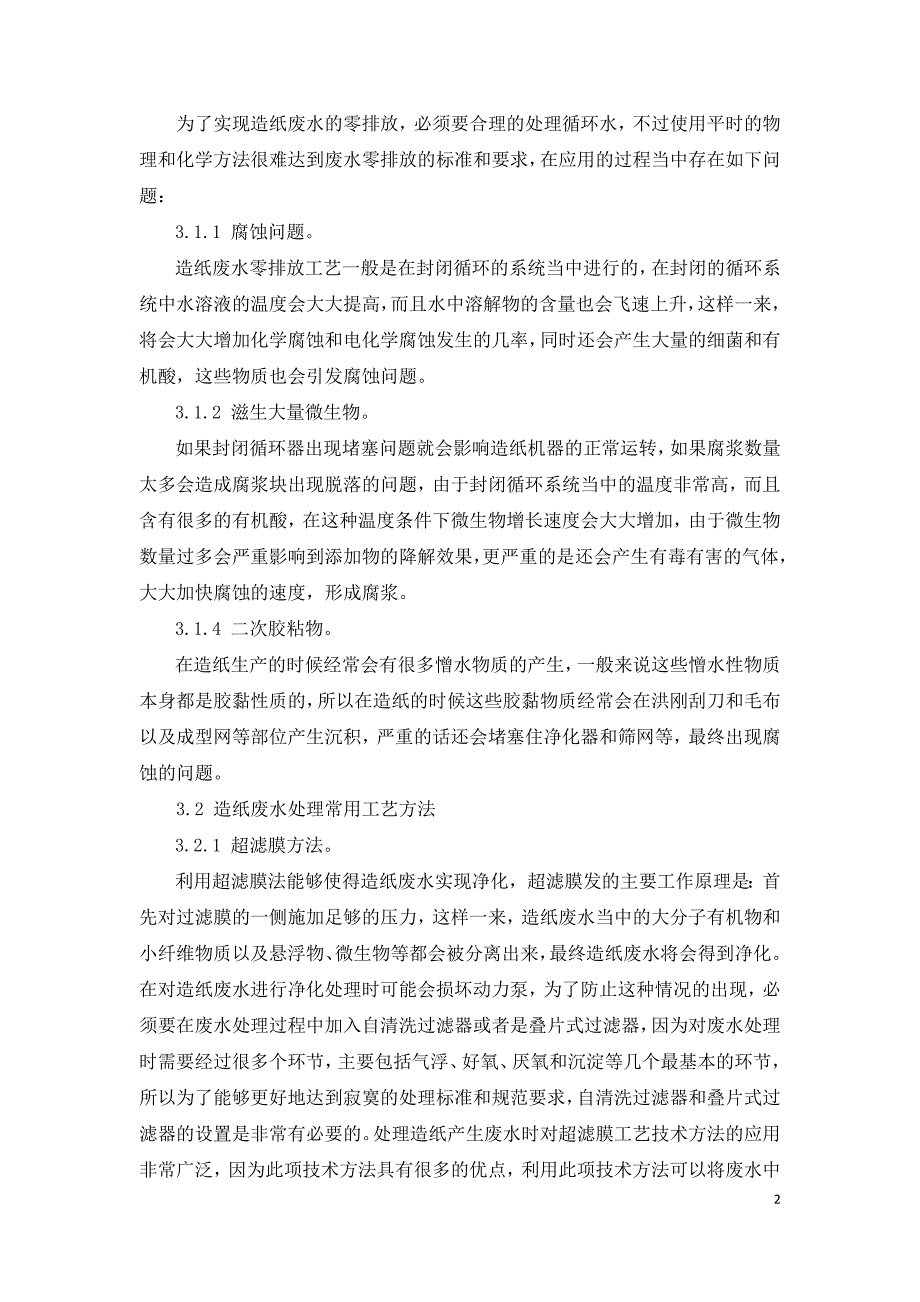 为了实现造纸废水的零排放，必须要合理的处理循环水，不过使用平时的物理和化学方法很难达到废水零排放的标准和要求，在应用的过程当中存在如下问题：

3.1.1 腐蚀问题。

造纸废水零排放工艺一般是在封闭循环的系统当中进行的，在封闭的循环系统中水溶液的温度会大大提高，而且水中溶解物的含量也会飞速上升，这样一来，将会大大增加化学腐蚀和电化学腐蚀发生的几率，同时还会产生大量的细菌和有机酸，这些物质也会引发腐蚀问题。

3.1.2 滋生大量微生物。

如果封闭循环器出现堵塞问题就会影响造纸机器的正常运转，如果腐浆数量太多会造成腐浆块出现脱落的问题，由于封闭循环系统当中的温度非常高，而且含有很多的有机酸，在这种温度条件下微生物增长速度会大大增加，由于微生物数量过多会严重影响到添加物的降解效果，更严重的是还会产生有毒有害的气体，大大加快腐蚀的速度，形成腐浆。

3.1.4 二次胶粘物。

在造纸生产的时候经常会有很多憎水物质的产生，一般来说这些憎水性物质本身都是胶黏性质的，所以在造纸的时候这些胶黏物质经常会在洪刚刮刀和毛布以及成型网等部位产生沉积，严重的话还会堵塞住净化器和筛网等，最终出现腐蚀的问题。

3.2 造纸废水处理常用工艺方法

3.2.1 超滤膜方法。

利用超滤膜法能够使得造纸废水实现净化，超滤膜发的主要工作原理是：首先对过滤膜的一侧施加足够的压力，这样一来，造纸废水当中的大分子有机物和小纤维物质以及悬浮物、微生物等都会被分离出来，最终造纸废水将会得到净化。在对造纸废水进行净化处理时可能会损坏动力泵，为了防止这种情况的出现，必须要在废水处理过程中加入自清洗过滤器或者是叠片式过滤器，因为对废水处理时需要经过很多个环节，主要包括气浮、好氧、厌氧和沉淀等几个最基本的环节，所以为了能够更好地达到寂寞的处理标准和规范要求，自清洗过滤器和叠片式过滤器的设置是非常有必要的。处理造纸产生废水时对超滤膜工艺技术方法的应用非常广泛，因为此项技术方法具有很多的优点，利用此项技术方法可以将废水中

2